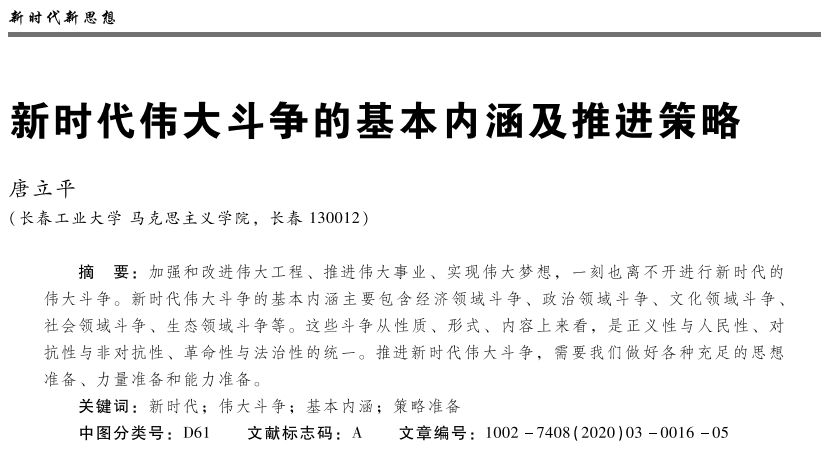 新时代新思想

新时代伟大斗争的基本内涵及推进策略

唐立平
（长春工业大学 马克思主义学院，长春 130012）

摘　要：加强和改进伟大工程、推进伟大事业、实现伟大梦想，一刻也离不开进行新时代的伟大斗争。新时代伟大斗争的基本内涵主要包含经济领域斗争、政治领域斗争、文化领域斗争、社会领域斗争、生态领域斗争等。这些斗争从性质、形式、内容上来看，是正义性与人民性、对抗性与非对抗性、革命性与法治性的统一。推进新时代伟大斗争，需要我们做好各种充足的思想准备、力量准备和能力准备。

关键词：新时代；伟大斗争；基本内涵；策略准备

中图分类号：D61　　文献标志码：A　　文章编号：1002－7408(2020)03－0016－05